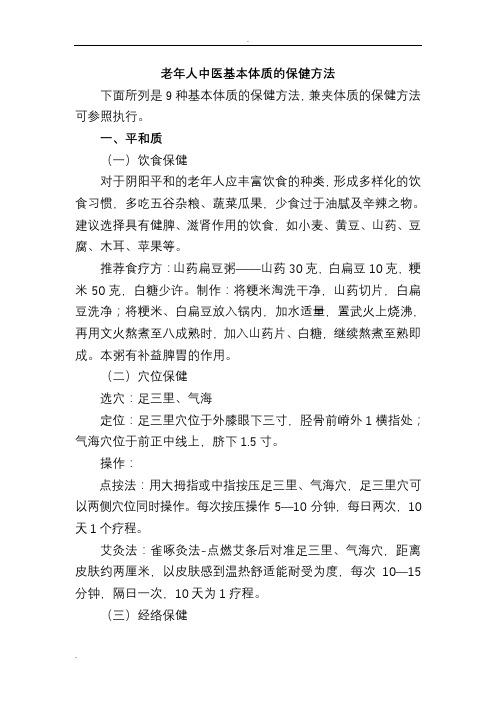 老年人中医基本体质的保健方法

下面所列是 9 种基本体质的保健方法，兼夹体质的保健方法可参照执行。

一、平和质

（一）饮食保健

对于阴阳平和的老年人应丰富饮食的种类，形成多样化的饮食习惯，多吃五谷杂粮、蔬菜瓜果，少食过于油腻及辛辣之物。建议选择具有健脾、滋肾作用的饮食，如小麦、黄豆、山药、豆腐、木耳、苹果等。

推荐食疗方：山药扁豆粥——山药 30 克，白扁豆 10 克，粳米 50 克，白糖少许。制作：将粳米淘洗干净，山药切片，白扁豆洗净；将粳米、白扁豆放入锅内，加水适量，置武火上烧沸，再用文火熬煮至八成熟时，加入山药片、白糖，继续熬煮至熟即成。本粥有补益脾胃的作用。

（二）穴位保健

选穴：足三里、气海

定位：足三里穴位于外膝眼下三寸，胫骨前嵴外 1 横指处；气海穴位于前正中线上，脐下 1.5 寸。

操作：

点按法：用大拇指或中指按压足三里、气海穴，足三里穴可以两侧穴位同时操作。每次按压操作 5—10 分钟，每日两次，10 天 1 个疗程。

艾灸法：雀啄灸法-点燃艾条后对准足三里、气海穴，距离皮肤约两厘米，以皮肤感到温热舒适能耐受为度，每次 10—15 分钟，隔日一次，10 天为 1 疗程。

（三）经络保健